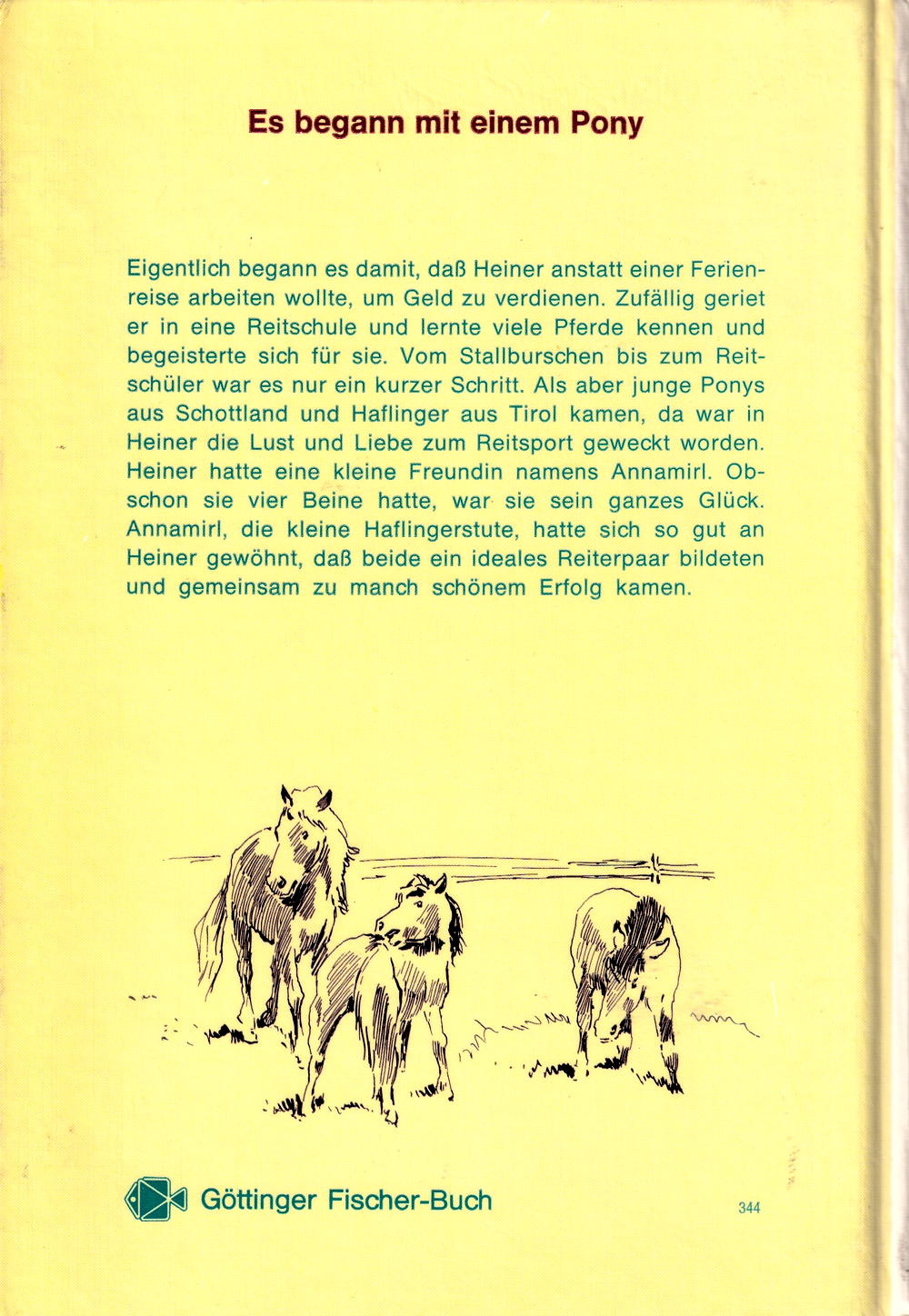 Es begann mit einem Pony

Eigentlich begann es damit, daß Heiner anstatt einer Ferienreise arbeiten wollte, um Geld zu verdienen. Zufällig geriet er in eine Reitschule und lernte viele Pferde kennen und begeisterte sich für sie. Vom Stallburschen bis zum Reitschüler war es nur ein kurzer Schritt. Als aber junge Ponys aus Schottland und Haflinger aus Tirol kamen, da war in Heiner die Lust und Liebe zum Reitsport geweckt worden. Heiner hatte eine kleine Freundin namens Annamirl. Obschon sie vier Beine hatte, war sie sein ganzes Glück. Annamirl, die kleine Haflingerstute, hatte sich so gut an Heiner gewöhnt, daß beide ein ideales Reiterpaar bildeten und gemeinsam zu manch schönem Erfolg kamen.

Göttinger Fischer-Buch

344